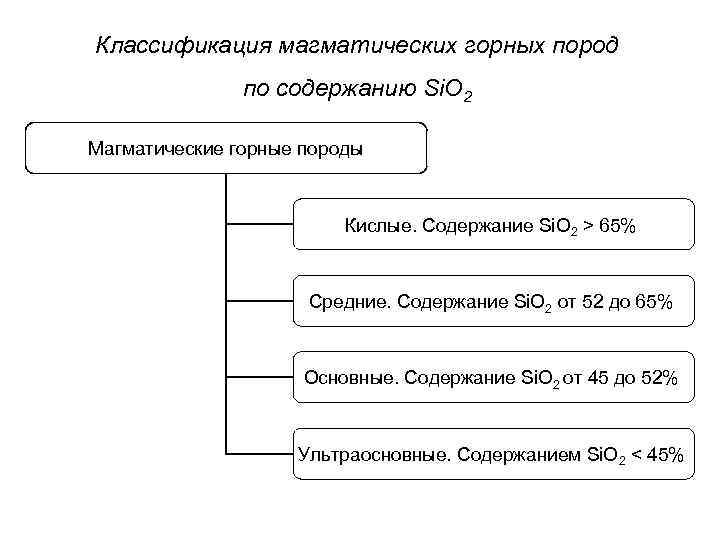 Классификация магматических горных пород по содержанию $SiO_2$

Магматические горные породы

Кислые. Содержание $SiO_2$ > 65%

Средние. Содержание $SiO_2$ от 52 до 65%

Основные. Содержание $SiO_2$ от 45 до 52%

Ультраосновные. Содержанием $SiO_2$ < 45%